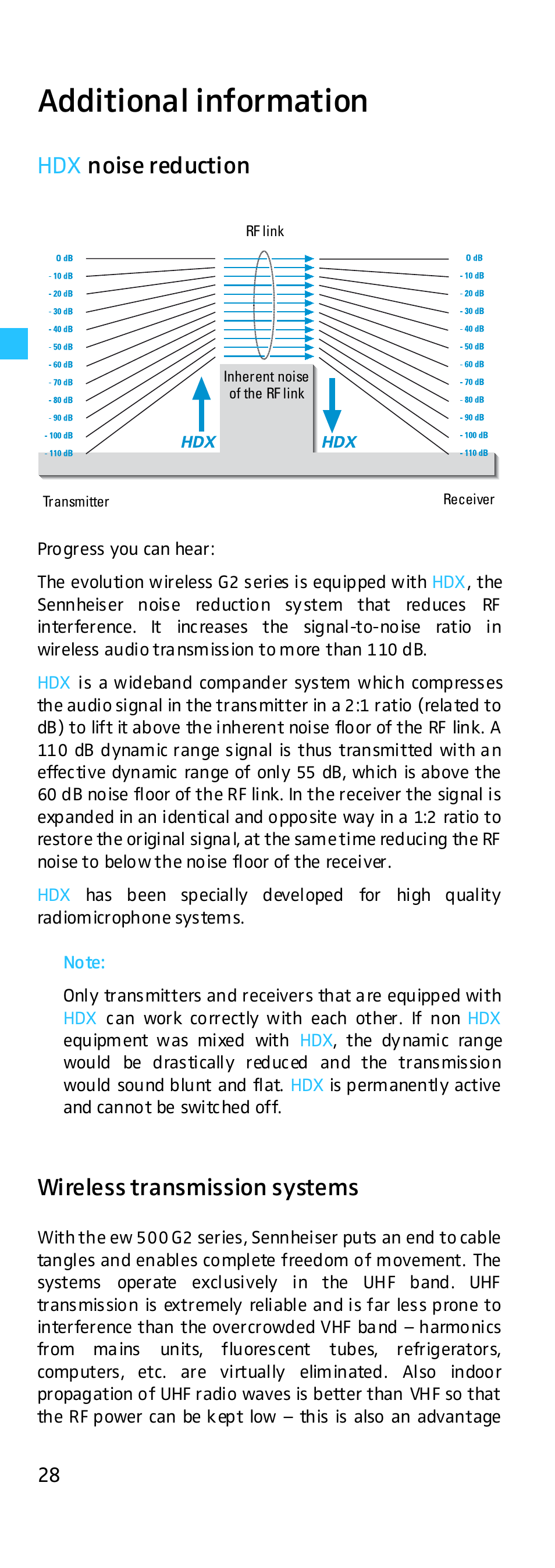 Additional information

HDX noise reduction

RF link

0 dB
- 10 dB
- 20 dB
- 30 dB
- 40 dB
- 50 dB
- 60 dB
- 70 dB
- 80 dB
- 90 dB
- 100 dB
- 110 dB

Inherent noise of the RF link

HDX

HDX

0 dB
- 10 dB
- 20 dB
- 30 dB
- 40 dB
- 50 dB
- 60 dB
- 70 dB
- 80 dB
- 90 dB
- 100 dB
- 110 dB

Transmitter

Receiver

Progress you can hear:

The evolution wireless G2 series is equipped with HDX, the Sennheiser noise reduction system that reduces RF interference. It increases the signal-to-noise ratio in wireless audio transmission to more than 110 dB.

HDX is a wideband compander system which compresses the audio signal in the transmitter in a 2:1 ratio (related to dB) to lift it above the inherent noise floor of the RF link. A 110 dB dynamic range signal is thus transmitted with an effective dynamic range of only 55 dB, which is above the 60 dB noise floor of the RF link. In the receiver the signal is expanded in an identical and opposite way in a 1:2 ratio to restore the original signal, at the same time reducing the RF noise to below the noise floor of the receiver.

HDX has been specially developed for high quality radiomicrophone systems.

Note:

Only transmitters and receivers that are equipped with HDX can work correctly with each other. If non HDX equipment was mixed with HDX, the dynamic range would be drastically reduced and the transmission would sound blunt and flat. HDX is permanently active and cannot be switched off.

Wireless transmission systems

With the ew 500 G2 series, Sennheiser puts an end to cable tangles and enables complete freedom of movement. The systems operate exclusively in the UHF band. UHF transmission is extremely reliable and is far less prone to interference than the overcrowded VHF band – harmonics from mains units, fluorescent tubes, refrigerators, computers, etc. are virtually eliminated. Also indoor propagation of UHF radio waves is better than VHF so that the RF power can be kept low – this is also an advantage

28